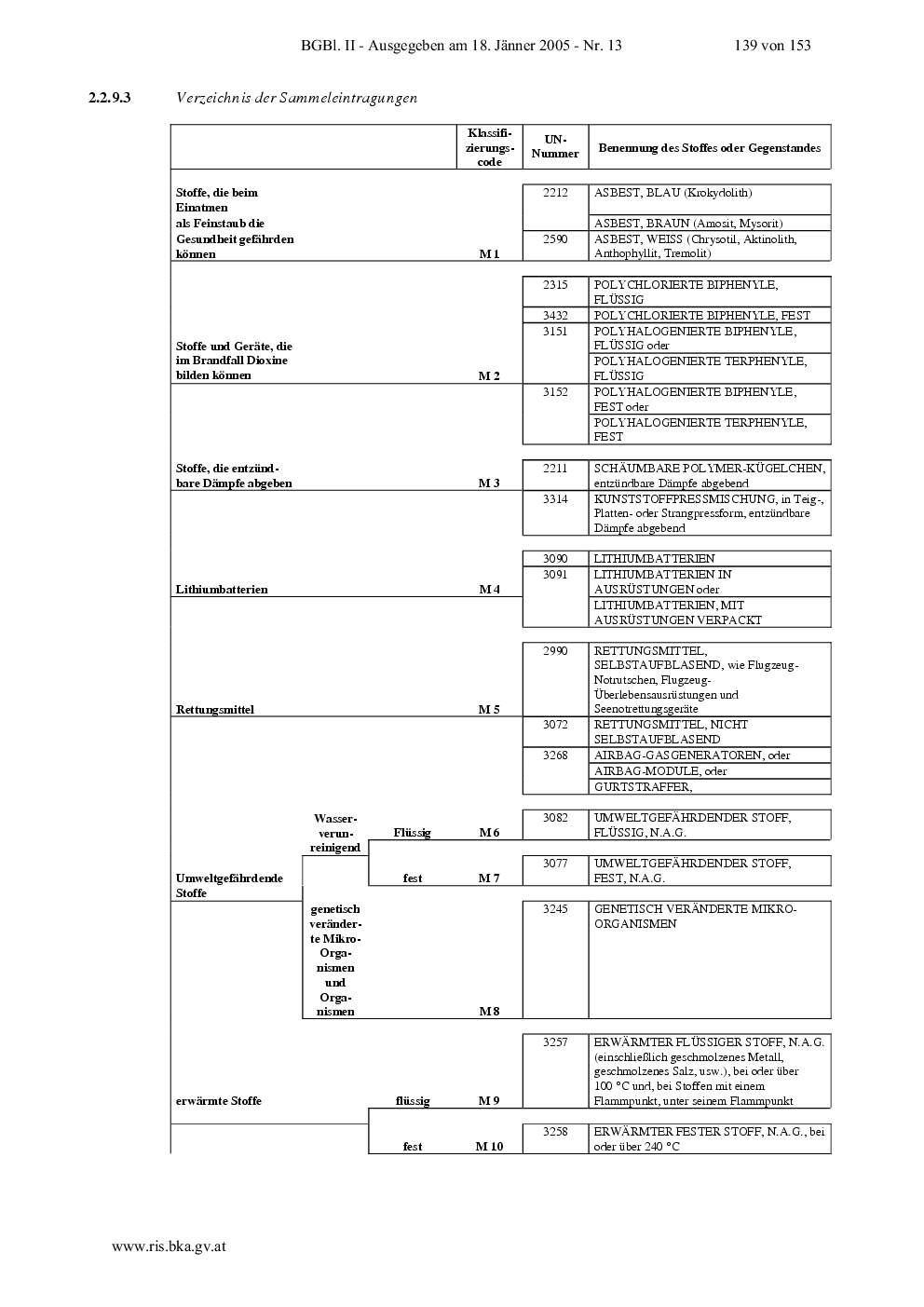 BGBl. II - Ausgegeben am 18. Jänner 2005 - Nr. 13 139 von 153

2.2.9.3 Verzeichnis der Sammeleintragungen

| | | | Klassifizierungscode | UN-Nummer | Benennung des Stoffes oder Gegenstandes |
|---|---|---|---|---|---|
| Stoffe, die beim Einatmen als Feinstaub die Gesundheit gefährden können | | | M 1 | 2212 | ASBEST, BLAU (Krokydolith) |
| | | | | | ASBEST, BRAUN (Amosit, Mysorit) |
| | | | | 2590 | ASBEST, WEISS (Chrysotil, Aktinolith, Anthophyllit, Tremolit) |
| Stoffe und Geräte, die im Brandfall Dioxine bilden können | | | M 2 | 2315 | POLYCHLORIERTE BIPHENYLE, FLÜSSIG |
| | | | | 3432 | POLYCHLORIERTE BIPHENYLE, FEST |
| | | | | 3151 | POLYHALOGENIERTE BIPHENYLE, FLÜSSIG oder |
| | | | | | POLYHALOGENIERTE TERPHENYLE, FLÜSSIG |
| | | | | 3152 | POLYHALOGENIERTE BIPHENYLE, FEST oder |
| | | | | | POLYHALOGENIERTE TERPHENYLE, FEST |
| Stoffe, die entzündbare Dämpfe abgeben | | | M 3 | 2211 | SCHÄUMBARE POLYMER-KÜGELCHEN, entzündbare Dämpfe abgebend |
| | | | | 3314 | KUNSTSTOFFPRESSMISCHUNG, in Teig-, Platten- oder Strangpressform, entzündbare Dämpfe abgebend |
| Lithiumbatterien | | | M 4 | 3090 | LITHIUMBATTERIEN |
| | | | | 3091 | LITHIUMBATTERIEN IN AUSRÜSTUNGEN oder |
| | | | | | LITHIUMBATTERIEN, MIT AUSRÜSTUNGEN VERPACKT |
| Rettungsmittel | | | M 5 | 2990 | RETTUNGSMITTEL, SELBSTAUFBLASEND, wie Flugzeug-Notrutschen, Flugzeug-Überlebensausrüstungen und Seenotrettungsgeräte |
| | | | | 3072 | RETTUNGSMITTEL, NICHT SELBSTAUFBLASEND |
| | | | | 3268 | AIRBAG-GASGENERATOREN, oder |
| | | | | | AIRBAG-MODULE, oder |
| | | | | | GURTSTRAFFER, |
| Umweltgefährdende Stoffe | Wasserverunreinigend | Flüssig | M 6 | 3082 | UMWELTGEFÄHRDENDER STOFF, FLÜSSIG, N.A.G. |
| | | fest | M 7 | 3077 | UMWELTGEFÄHRDENDER STOFF, FEST, N.A.G. |
| | genetisch veränderte Mikro-Organismen und Organismen | | M 8 | 3245 | GENETISCH VERÄNDERTE MIKRO-ORGANISMEN |
| erwärmte Stoffe | | flüssig | M 9 | 3257 | ERWÄRMTER FLÜSSIGER STOFF, N.A.G. (einschließlich geschmolzenes Metall, geschmolzenes Salz, usw.), bei oder über 100 °C und, bei Stoffen mit einem Flammpunkt, unter seinem Flammpunkt |
| | | fest | M 10 | 3258 | ERWÄRMTER FESTER STOFF, N.A.G., bei oder über 240 °C |

www.ris.bka.gv.at